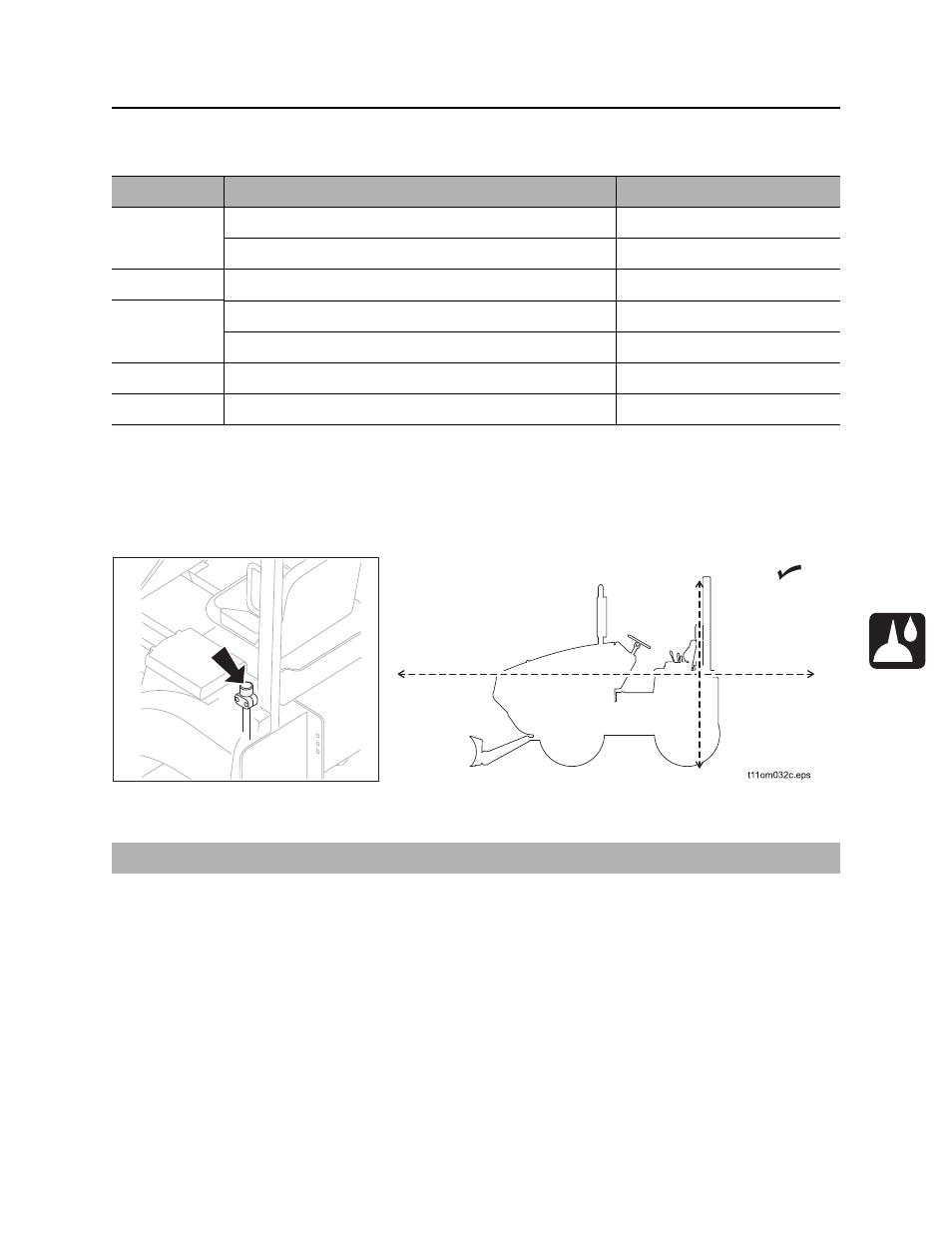 t11om032c.eps